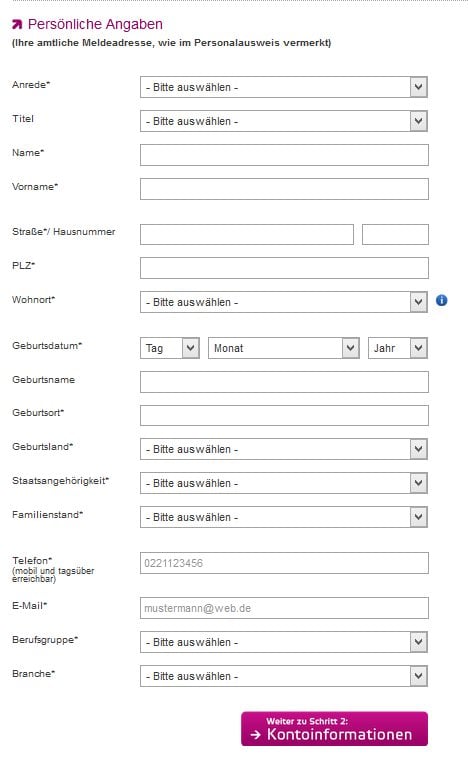 Persönliche Angaben
(Ihre amtliche Meldeadresse, wie im Personalausweis vermerkt)

Anrede* - Bitte auswählen -

Titel - Bitte auswählen -

Name*

Vorname*

Straße*/ Hausnummer

PLZ*

Wohnort* - Bitte auswählen -

Geburtsdatum* Tag Monat Jahr

Geburtsname

Geburtsort*

Geburtsland* - Bitte auswählen -

Staatsangehörigkeit* - Bitte auswählen -

Familienstand* - Bitte auswählen -

Telefon* (mobil und tagsüber erreichbar) 0221123456

E-Mail* mustermann@web.de

Berufsgruppe* - Bitte auswählen -

Branche* - Bitte auswählen -

Weiter zu Schritt 2:
→ Kontoinformationen